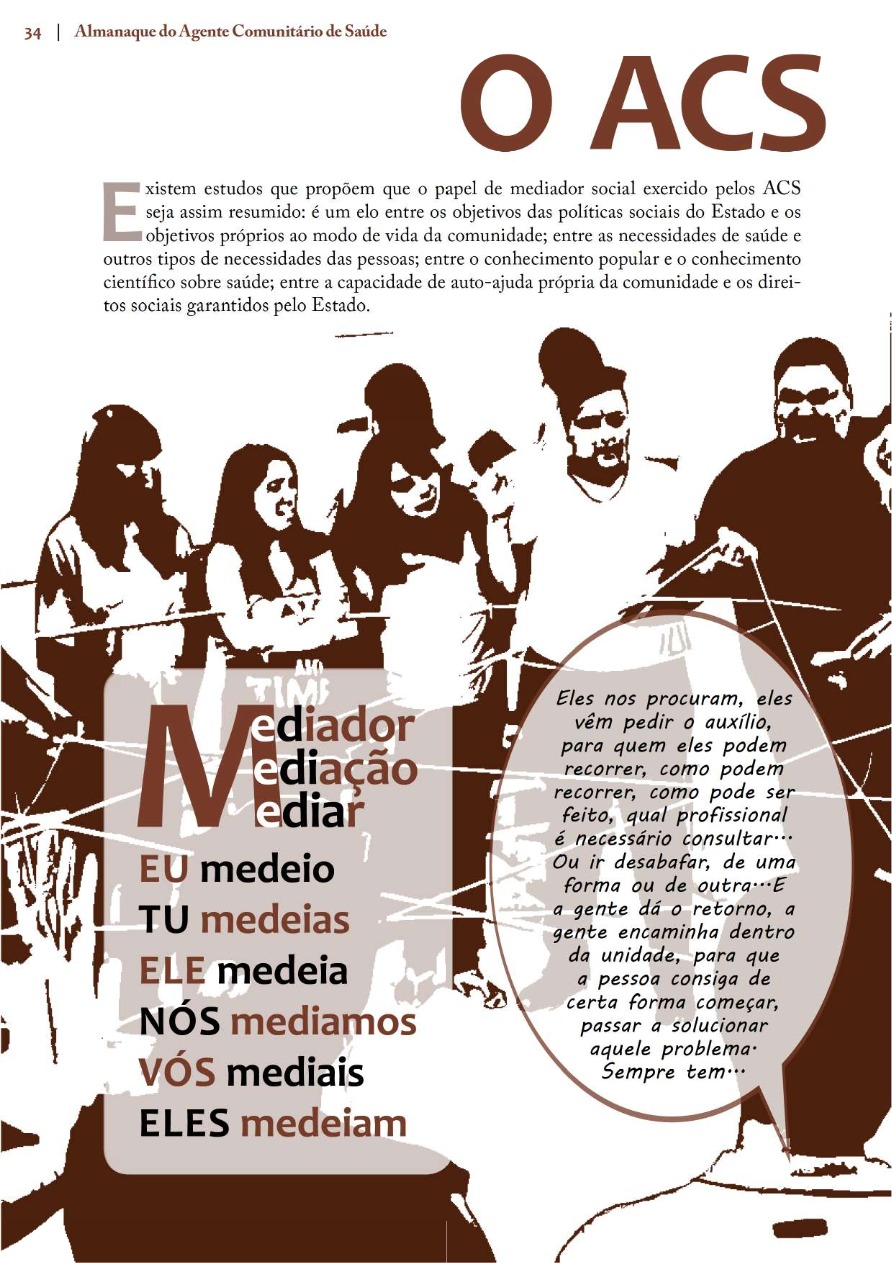 34 | Almanaque do Agente Comunitário de Saúde

O ACS

Existem estudos que propõem que o papel de mediador social exercido pelos ACS seja assim resumido: é um elo entre os objetivos das políticas sociais do Estado e os objetivos próprios ao modo de vida da comunidade; entre as necessidades de saúde e outros tipos de necessidades das pessoas; entre o conhecimento popular e o conhecimento científico sobre saúde; entre a capacidade de auto-ajuda própria da comunidade e os direitos sociais garantidos pelo Estado.

Mediador
Mediação
Mediar

EU medeio
TU medeias
ELE medeia
NÓS mediamos
VÓS mediais
ELES medeiam

Eles nos procuram, eles vêm pedir o auxílio, para quem eles podem recorrer, como podem recorrer, como pode ser feito, qual profissional é necessário consultar... Ou ir desabafar, de uma forma ou de outra...E a gente dá o retorno, a gente encaminha dentro da unidade, para que a pessoa consiga de certa forma começar, passar a solucionar aquele problema. Sempre tem...